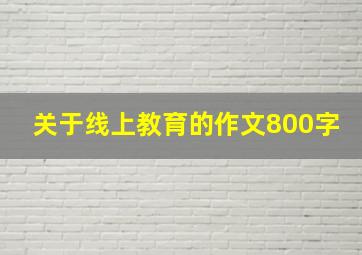 关于线上教育的作文800字